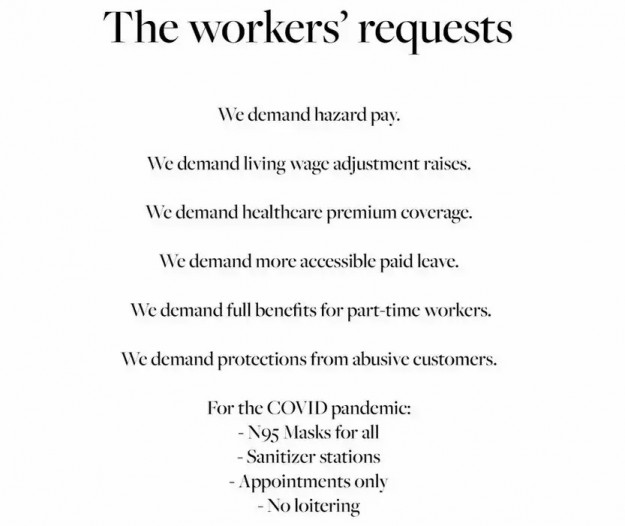 The workers' requests

We demand hazard pay.

We demand living wage adjustment raises.

We demand healthcare premium coverage.

We demand more accessible paid leave.

We demand full benefits for part-time workers.

We demand protections from abusive customers.

For the COVID pandemic:
- N95 Masks for all
- Sanitizer stations
- Appointments only
- No loitering